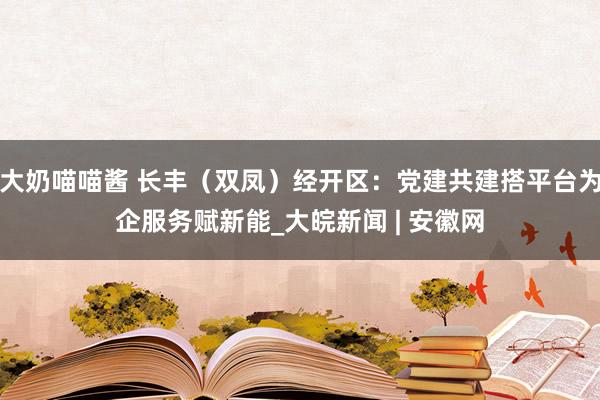 大奶喵喵酱 长丰（双凤）经开区：党建共建搭平台为企服务赋新能_大皖新闻 | 安徽网